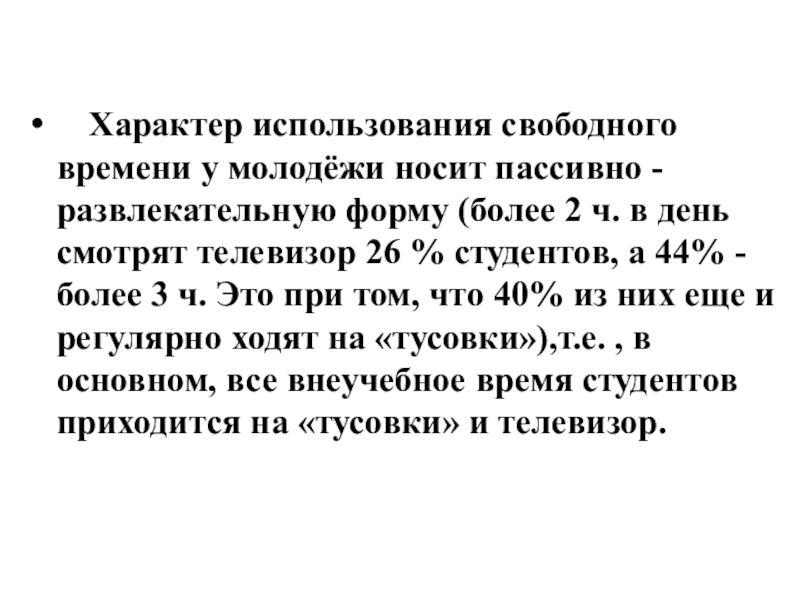 • Характер использования свободного времени у молодёжи носит пассивно - развлекательную форму (более 2 ч. в день смотрят телевизор 26 % студентов, а 44% - более 3 ч. Это при том, что 40% из них еще и регулярно ходят на «тусовки»),т.е. , в основном, все внеучебное время студентов приходится на «тусовки» и телевизор.